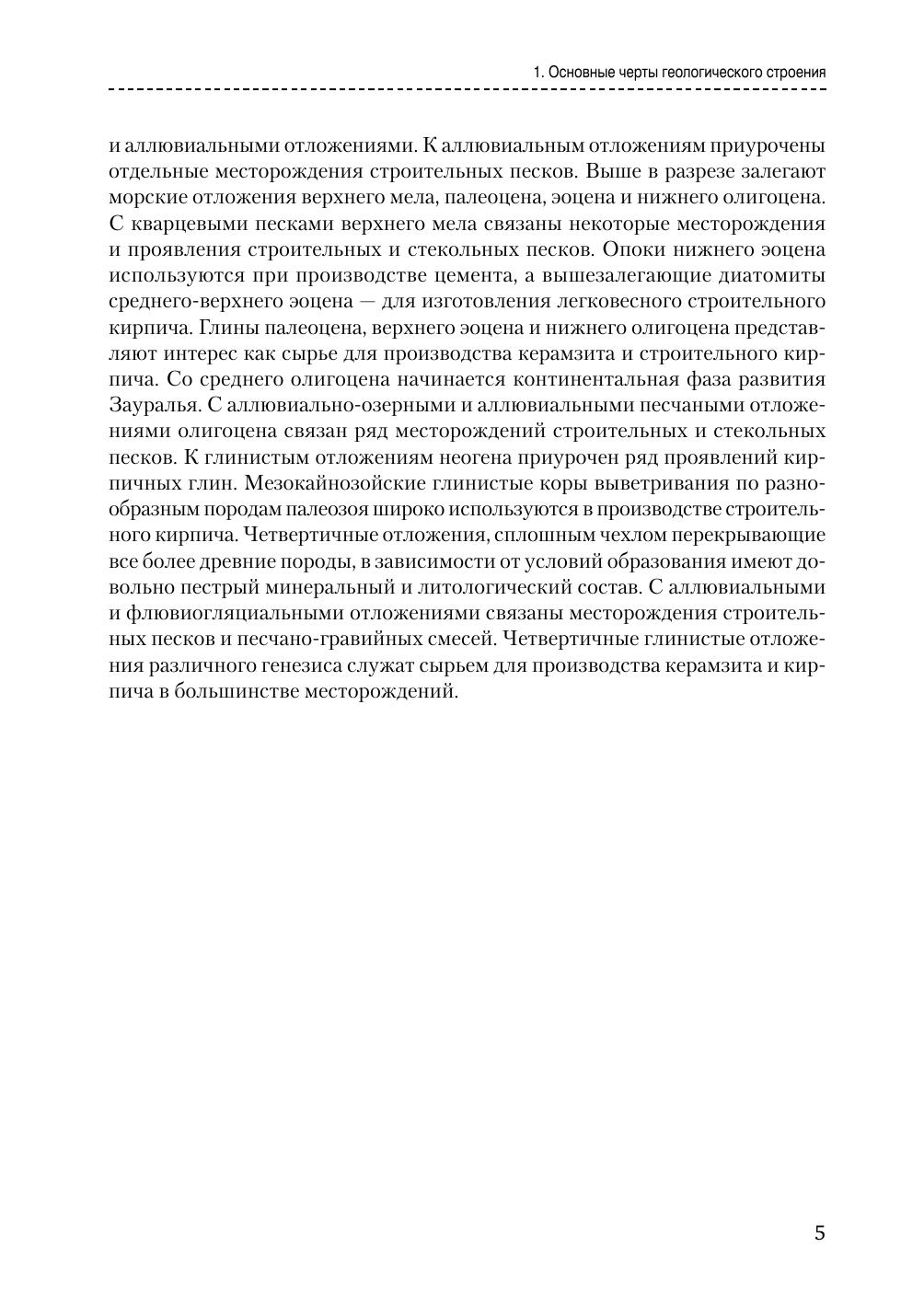 1. Основные черты геологического строения

и аллювиальными отложениями. К аллювиальным отложениям приурочены отдельные месторождения строительных песков. Выше в разрезе залегают морские отложения верхнего мела, палеоцена, эоцена и нижнего олигоцена. С кварцевыми песками верхнего мела связаны некоторые месторождения и проявления строительных и стекольных песков. Опоки нижнего эоцена используются при производстве цемента, а вышезалегающие диатомиты среднего-верхнего эоцена — для изготовления легковесного строительного кирпича. Глины палеоцена, верхнего эоцена и нижнего олигоцена представляют интерес как сырье для производства керамзита и строительного кирпича. Со среднего олигоцена начинается континентальная фаза развития Зауралья. С аллювиально-озерными и аллювиальными песчаными отложениями олигоцена связан ряд месторождений строительных и стекольных песков. К глинистым отложениям неогена приурочен ряд проявлений кирпичных глин. Мезокайнозойские глинистые коры выветривания по разнообразным породам палеозоя широко используются в производстве строительного кирпича. Четвертичные отложения, сплошным чехлом перекрывающие все более древние породы, в зависимости от условий образования имеют довольно пестрый минеральный и литологический состав. С аллювиальными и флювиогляциальными отложениями связаны месторождения строительных песков и песчано-гравийных смесей. Четвертичные глинистые отложения различного генезиса служат сырьем для производства керамзита и кирпича в большинстве месторождений.

5